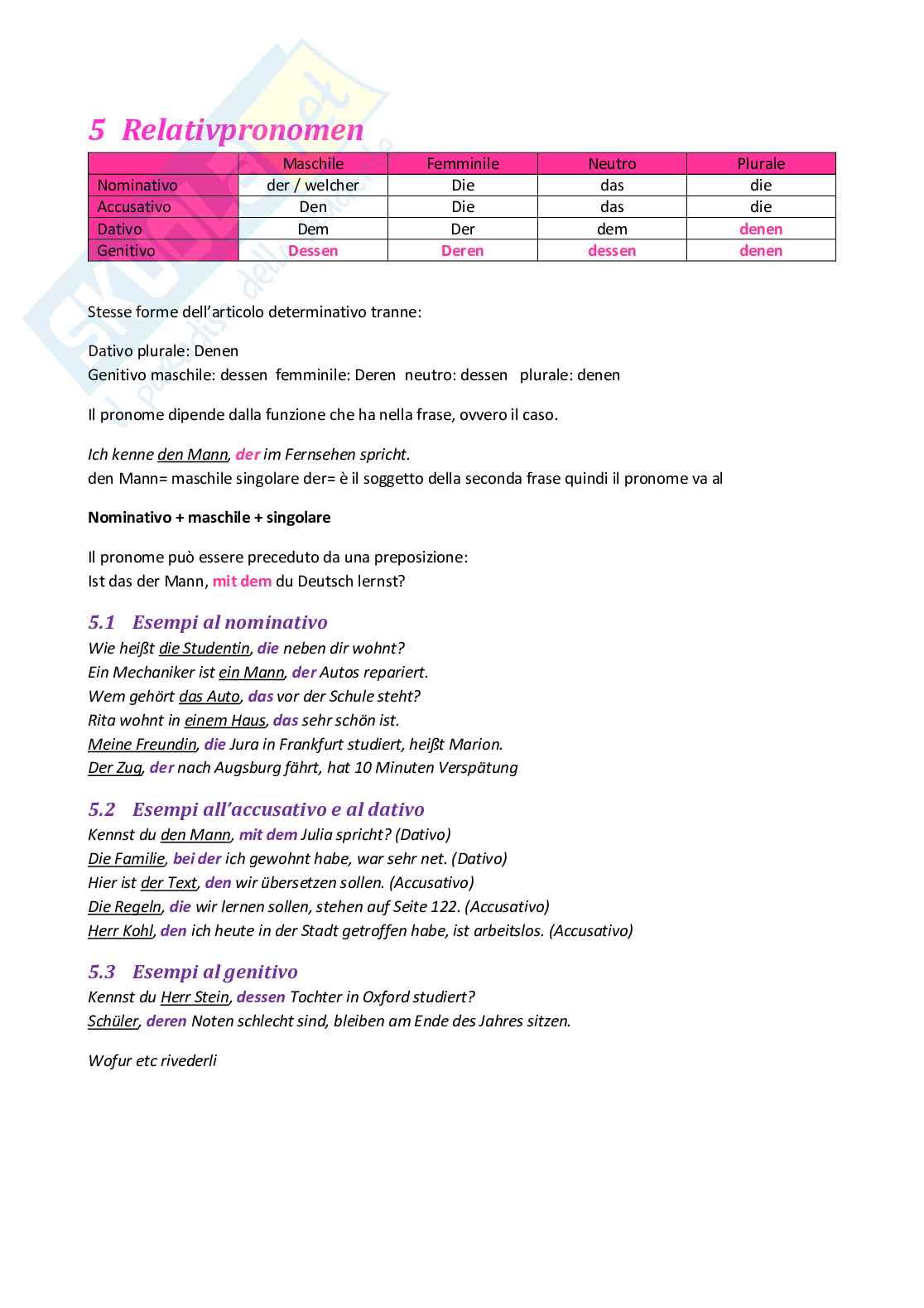 5 Relativpronomen

| | Maschile | Femminile | Neutro | Plurale |
|---|---|---|---|---|
| Nominativo | der / welcher | Die | das | die |
| Accusativo | Den | Die | das | die |
| Dativo | Dem | Der | dem | denen |
| Genitivo | Dessen | Deren | dessen | denen |

Stesse forme dell'articolo determinativo tranne:

Dativo plurale: Denen
Genitivo maschile: dessen femminile: Deren neutro: dessen plurale: denen

Il pronome dipende dalla funzione che ha nella frase, ovvero il caso.

Ich kenne den Mann, der im Fernsehen spricht.
den Mann= maschile singolare der= è il soggetto della seconda frase quindi il pronome va al

Nominativo + maschile + singolare

Il pronome può essere preceduto da una preposizione:
Ist das der Mann, mit dem du Deutsch lernst?

5.1 Esempi al nominativo
Wie heißt die Studentin, die neben dir wohnt?
Ein Mechaniker ist ein Mann, der Autos repariert.
Wem gehört das Auto, das vor der Schule steht?
Rita wohnt in einem Haus, das sehr schön ist.
Meine Freundin, die Jura in Frankfurt studiert, heißt Marion.
Der Zug, der nach Augsburg fährt, hat 10 Minuten Verspätung

5.2 Esempi all'accusativo e al dativo
Kennst du den Mann, mit dem Julia spricht? (Dativo)
Die Familie, bei der ich gewohnt habe, war sehr net. (Dativo)
Hier ist der Text, den wir übersetzen sollen. (Accusativo)
Die Regeln, die wir lernen sollen, stehen auf Seite 122. (Accusativo)
Herr Kohl, den ich heute in der Stadt getroffen habe, ist arbeitslos. (Accusativo)

5.3 Esempi al genitivo
Kennst du Herr Stein, dessen Tochter in Oxford studiert?
Schüler, deren Noten schlecht sind, bleiben am Ende des Jahres sitzen.

Wofur etc rivederli